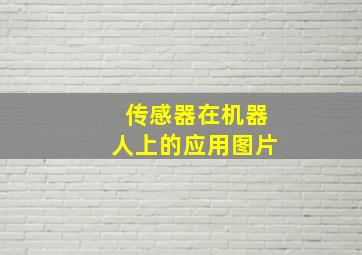 传感器在机器人上的应用图片